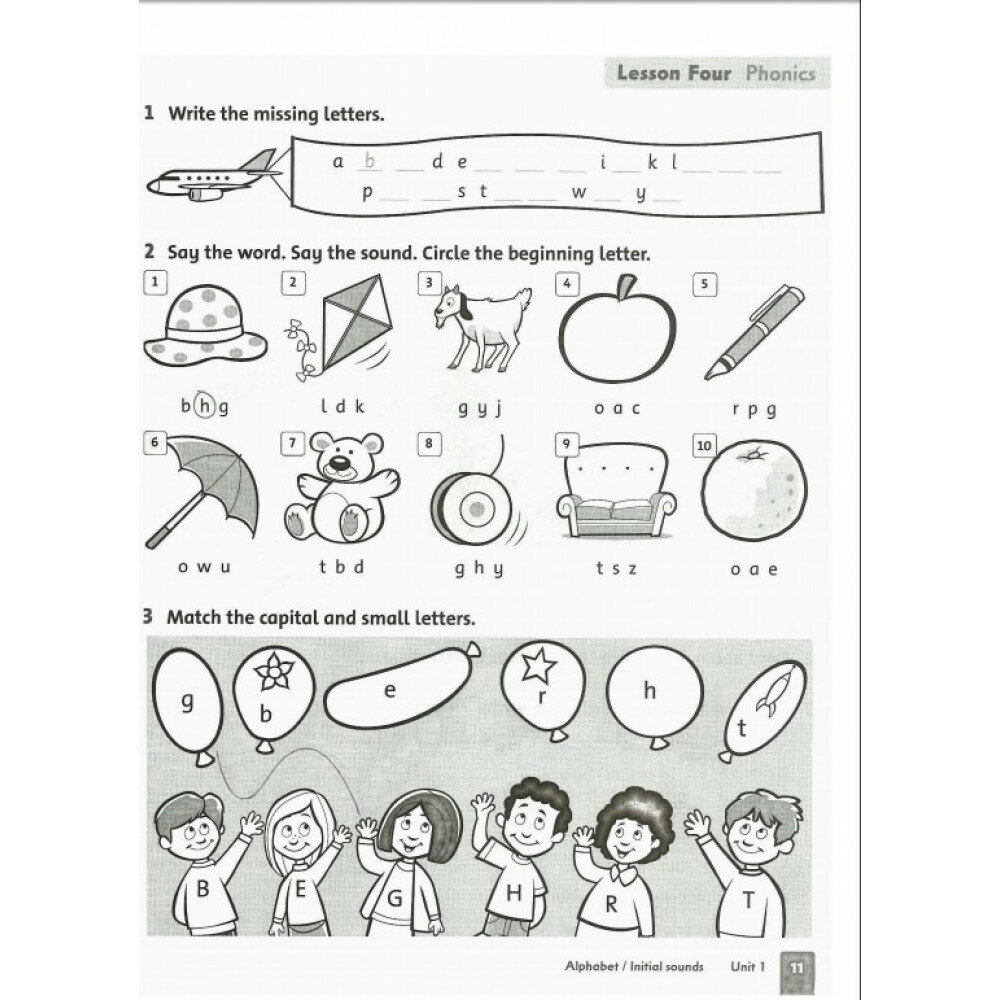 Lesson Four Phonics

1 Write the missing letters.

a b ____ d e ____ ____ ____ i ____ k l ____ ____ ____
p ____ ____ s t ____ ____ w ____ y ____

2 Say the word. Say the sound. Circle the beginning letter.

1
b h g

2
l d k

3
g y j

4
o a c

5
r p g

6
o w u

7
t b d

8
g h y

9
t s z

10
o a e

3 Match the capital and small letters.

g
b
e
r
h
t

B
E
G
H
R
T

Alphabet / Initial sounds Unit 1 11